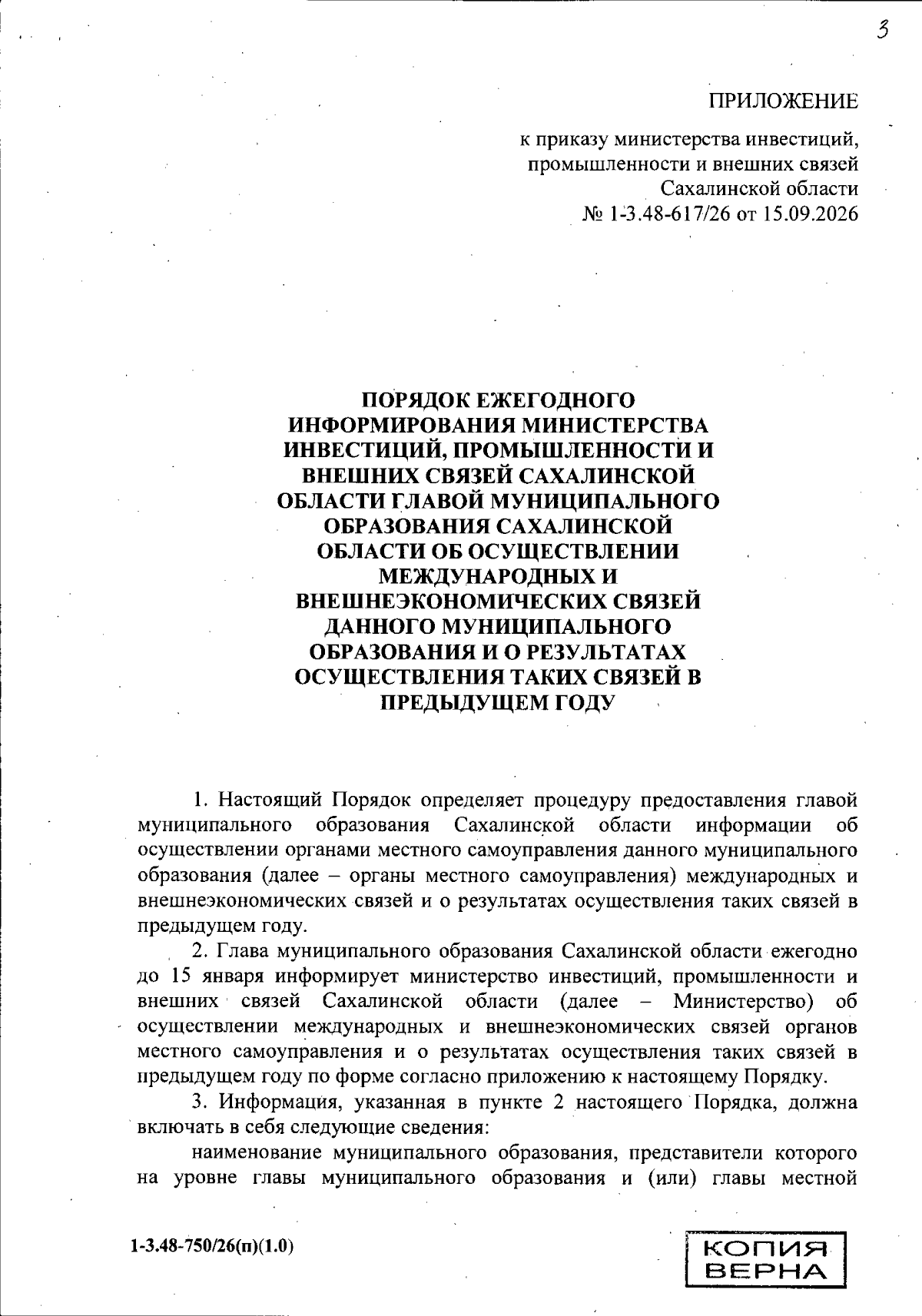 3

ПРИЛОЖЕНИЕ

к приказу министерства инвестиций, промышленности и внешних связей Сахалинской области № 1-3.48-617/26 от 15.09.2026

ПОРЯДОК ЕЖЕГОДНОГО ИНФОРМИРОВАНИЯ МИНИСТЕРСТВА ИНВЕСТИЦИЙ, ПРОМЫШЛЕННОСТИ И ВНЕШНИХ СВЯЗЕЙ САХАЛИНСКОЙ ОБЛАСТИ ГЛАВОЙ МУНИЦИПАЛЬНОГО ОБРАЗОВАНИЯ САХАЛИНСКОЙ ОБЛАСТИ ОБ ОСУЩЕСТВЛЕНИИ МЕЖДУНАРОДНЫХ И ВНЕШНЕЭКОНОМИЧЕСКИХ СВЯЗЕЙ ДАННОГО МУНИЦИПАЛЬНОГО ОБРАЗОВАНИЯ И О РЕЗУЛЬТАТАХ ОСУЩЕСТВЛЕНИЯ ТАКИХ СВЯЗЕЙ В ПРЕДЫДУЩЕМ ГОДУ

1. Настоящий Порядок определяет процедуру предоставления главой муниципального образования Сахалинской области информации об осуществлении органами местного самоуправления данного муниципального образования (далее – органы местного самоуправления) международных и внешнеэкономических связей и о результатах осуществления таких связей в предыдущем году.

2. Глава муниципального образования Сахалинской области ежегодно до 15 января информирует министерство инвестиций, промышленности и внешних связей Сахалинской области (далее – Министерство) об осуществлении международных и внешнеэкономических связей органов местного самоуправления и о результатах осуществления таких связей в предыдущем году по форме согласно приложению к настоящему Порядку.

3. Информация, указанная в пункте 2 настоящего Порядка, должна включать в себя следующие сведения:

наименование муниципального образования, представители которого на уровне главы муниципального образования и (или) главы местной

1-3.48-750/26(п)(1.0)

КОПИЯ ВЕРНА